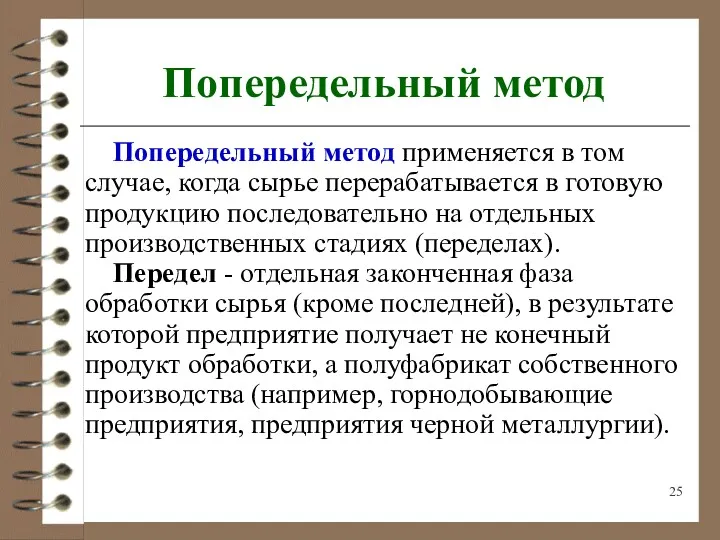 Попередельный метод

Попередельный метод применяется в том случае, когда сырье перерабатывается в готовую продукцию последовательно на отдельных производственных стадиях (переделах).

Передел - отдельная законченная фаза обработки сырья (кроме последней), в результате которой предприятие получает не конечный продукт обработки, а полуфабрикат собственного производства (например, горнодобывающие предприятия, предприятия черной металлургии).

25